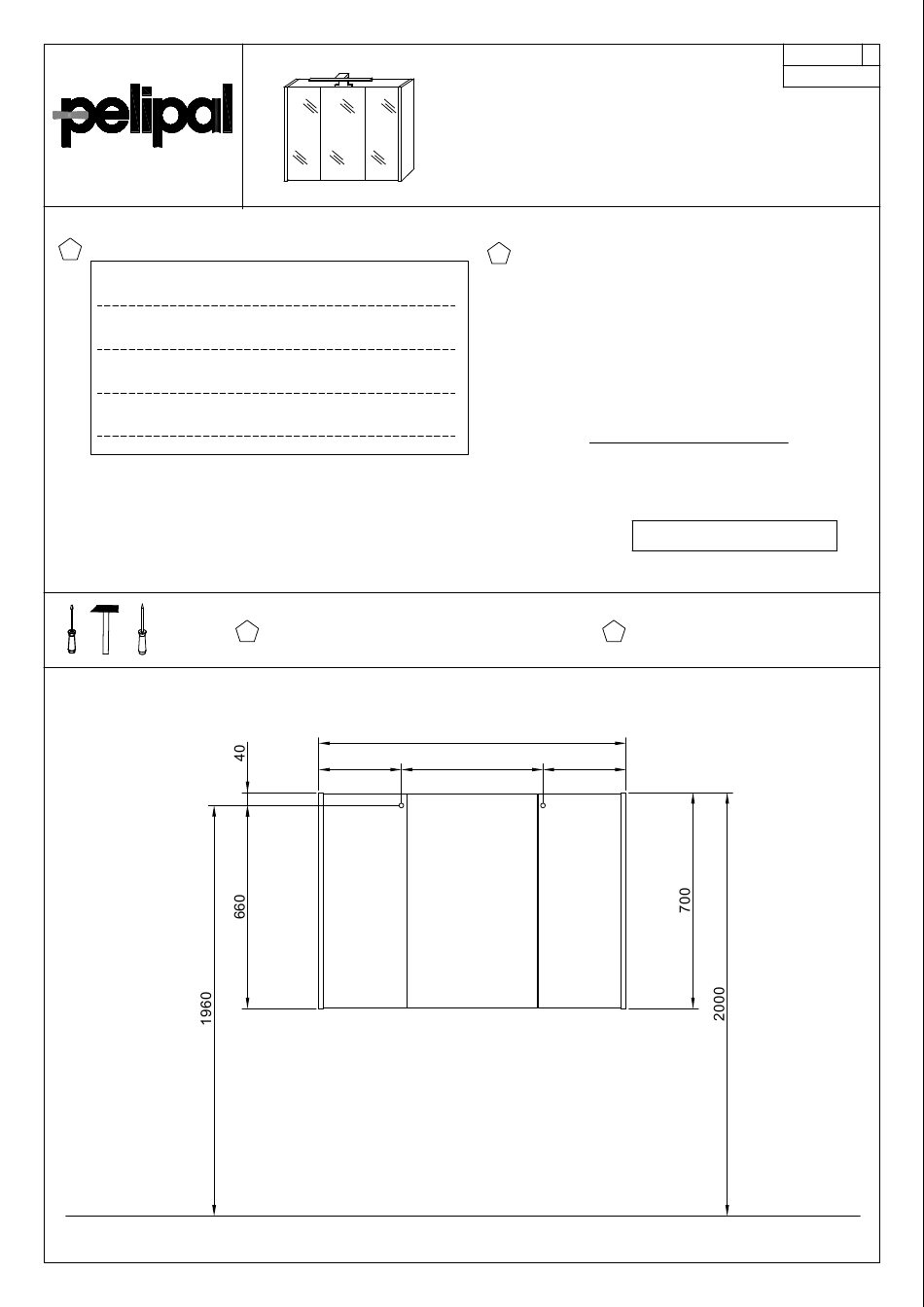 pelipal

40

660

1960

700

2000